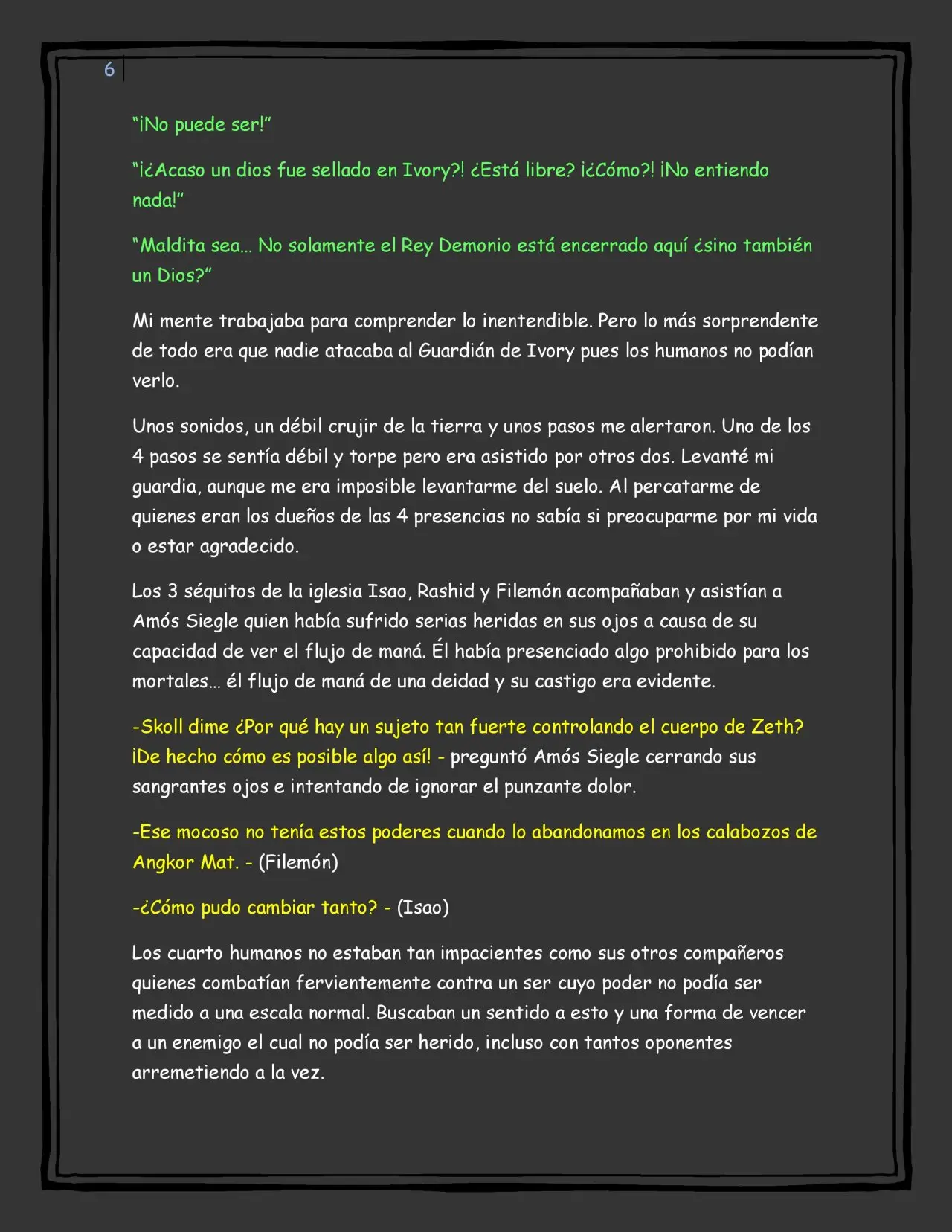 6

"¡No puede ser!"

"¡¿Acaso un dios fue sellado en Ivory?! ¿Está libre? ¡¿Cómo?! ¡No entiendo nada!"

"Maldita sea... No solamente el Rey Demonio está encerrado aquí ¿sino también un Dios?"

Mi mente trabajaba para comprender lo inentendible. Pero lo más sorprendente de todo era que nadie atacaba al Guardián de Ivory pues los humanos no podían verlo.

Unos sonidos, un débil crujir de la tierra y unos pasos me alertaron. Uno de los 4 pasos se sentía débil y torpe pero era asistido por otros dos. Levanté mi guardia, aunque me era imposible levantarme del suelo. Al percatarme de quienes eran los dueños de las 4 presencias no sabía si preocuparme por mi vida o estar agradecido.

Los 3 séquitos de la iglesia Isao, Rashid y Filemón acompañaban y asistían a Amós Siegle quien había sufrido serias heridas en sus ojos a causa de su capacidad de ver el flujo de maná. Él había presenciado algo prohibido para los mortales... él flujo de maná de una deidad y su castigo era evidente.

-Skoll dime ¿Por qué hay un sujeto tan fuerte controlando el cuerpo de Zeth? ¡De hecho cómo es posible algo así! - preguntó Amós Siegle cerrando sus sangrantes ojos e intentando de ignorar el punzante dolor.

-Ese mocoso no tenía estos poderes cuando lo abandonamos en los calabozos de Angkor Mat. - (Filemón)

-¿Cómo pudo cambiar tanto? - (Isao)

Los cuarto humanos no estaban tan impacientes como sus otros compañeros quienes combatían fervientemente contra un ser cuyo poder no podía ser medido a una escala normal. Buscaban un sentido a esto y una forma de vencer a un enemigo el cual no podía ser herido, incluso con tantos oponentes arremetiendo a la vez.